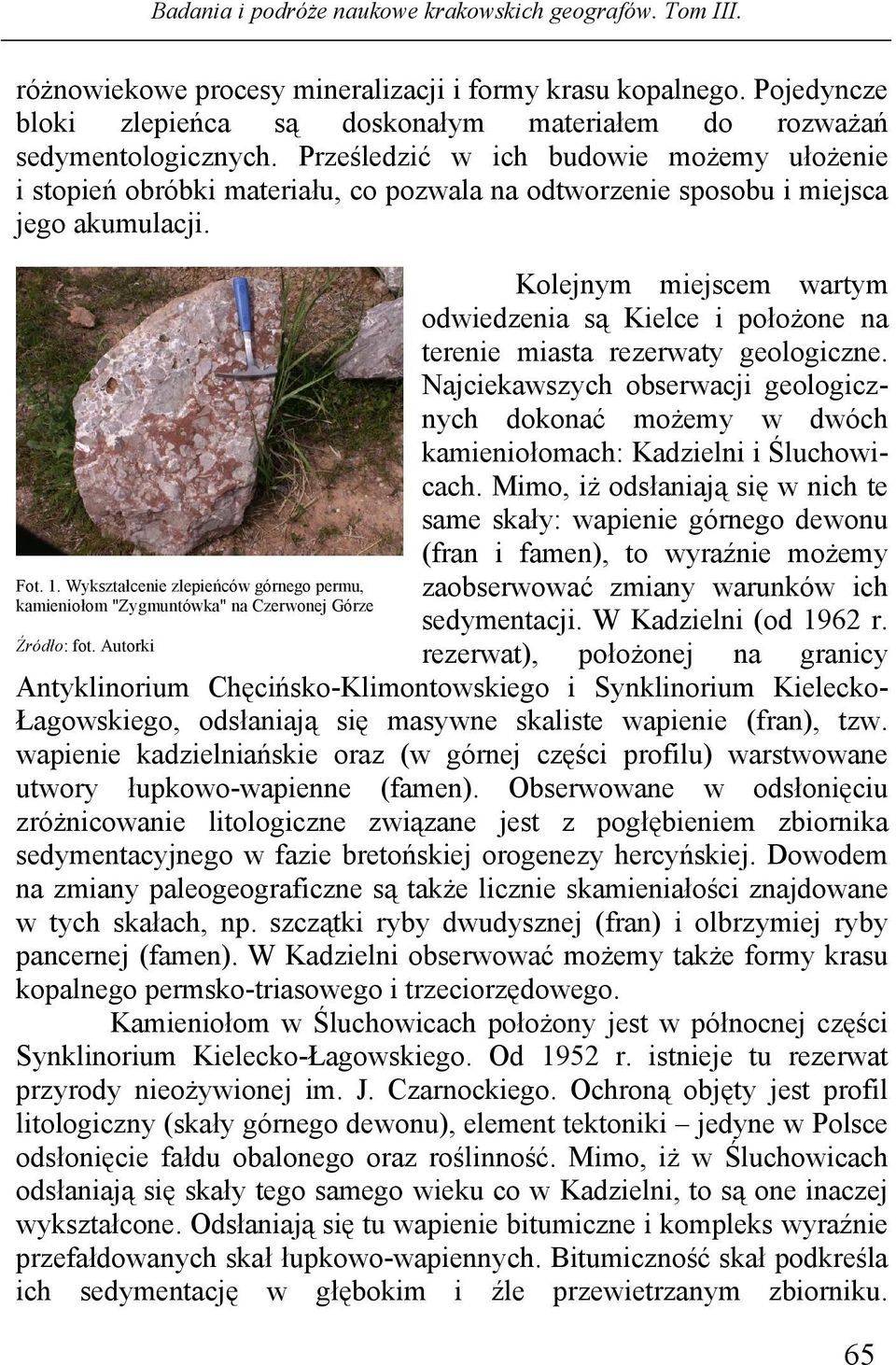 Badania i podróże naukowe krakowskich geografów. Tom III.

różnowiekowe procesy mineralizacji i formy krasu kopalnego. Pojedyncze bloki zlepieńca są doskonałym materiałem do rozważań sedymentologicznych. Prześledzić w ich budowie możemy ułożenie i stopień obróbki materiału, co pozwala na odtworzenie sposobu i miejsca jego akumulacji.

Fot. 1. Wykształcenie zlepieńców górnego permu, kamieniołom "Zygmuntówka" na Czerwonej Górze

Źródło: fot. Autorki

Kolejnym miejscem wartym odwiedzenia są Kielce i położone na terenie miasta rezerwaty geologiczne. Najciekawszych obserwacji geologicznych dokonać możemy w dwóch kamieniołomach: Kadzielni i Śluchowicach. Mimo, iż odsłaniają się w nich te same skały: wapienie górnego dewonu (fran i famen), to wyraźnie możemy zaobserwować zmiany warunków ich sedymentacji. W Kadzielni (od 1962 r. rezerwat), położonej na granicy Antyklinorium Chęcińsko-Klimontowskiego i Synklinorium Kielecko-Łagowskiego, odsłaniają się masywne skaliste wapienie (fran), tzw. wapienie kadzielniańskie oraz (w górnej części profilu) warstwowane utwory łupkowo-wapienne (famen). Obserwowane w odsłonięciu zróżnicowanie litologiczne związane jest z pogłębieniem zbiornika sedymentacyjnego w fazie bretońskiej orogenezy hercyńskiej. Dowodem na zmiany paleogeograficzne są także licznie skamieniałości znajdowane w tych skałach, np. szczątki ryby dwudysznej (fran) i olbrzymiej ryby pancernej (famen). W Kadzielni obserwować możemy także formy krasu kopalnego permsko-triasowego i trzeciorzędowego.

Kamieniołom w Śluchowicach położony jest w północnej części Synklinorium Kielecko-Łagowskiego. Od 1952 r. istnieje tu rezerwat przyrody nieożywionej im. J. Czarnockiego. Ochroną objęty jest profil litologiczny (skały górnego dewonu), element tektoniki – jedyne w Polsce odsłonięcie fałdu obalonego oraz roślinność. Mimo, iż w Śluchowicach odsłaniają się skały tego samego wieku co w Kadzielni, to są one inaczej wykształcone. Odsłaniają się tu wapienie bitumiczne i kompleks wyraźnie przefałdowanych skał łupkowo-wapiennych. Bitumiczność skał podkreśla ich sedymentację w głębokim i źle przewietrzanym zbiorniku.

65